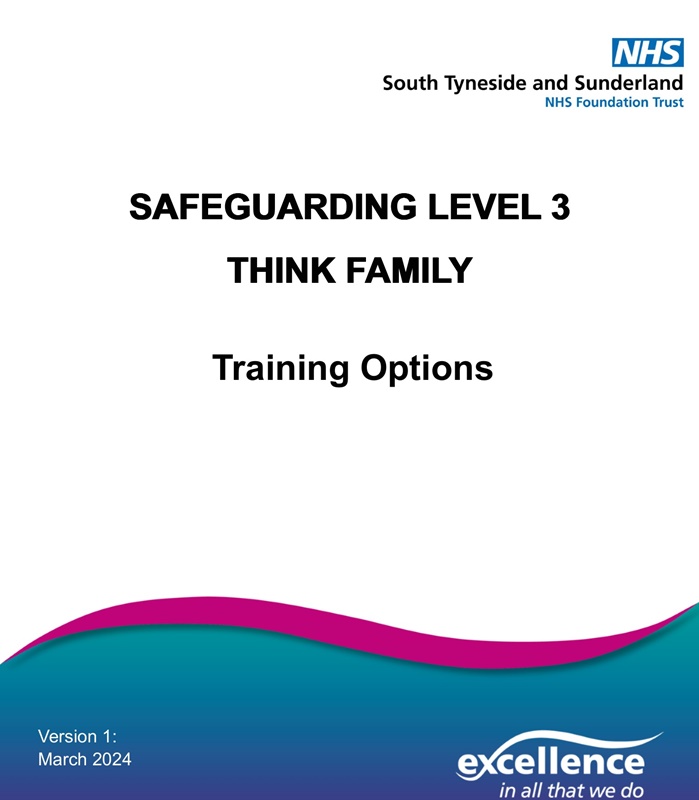 NHS
South Tyneside and Sunderland
NHS Foundation Trust

SAFEGUARDING LEVEL 3

THINK FAMILY

Training Options

Version 1:
March 2024

excellence
in all that we do